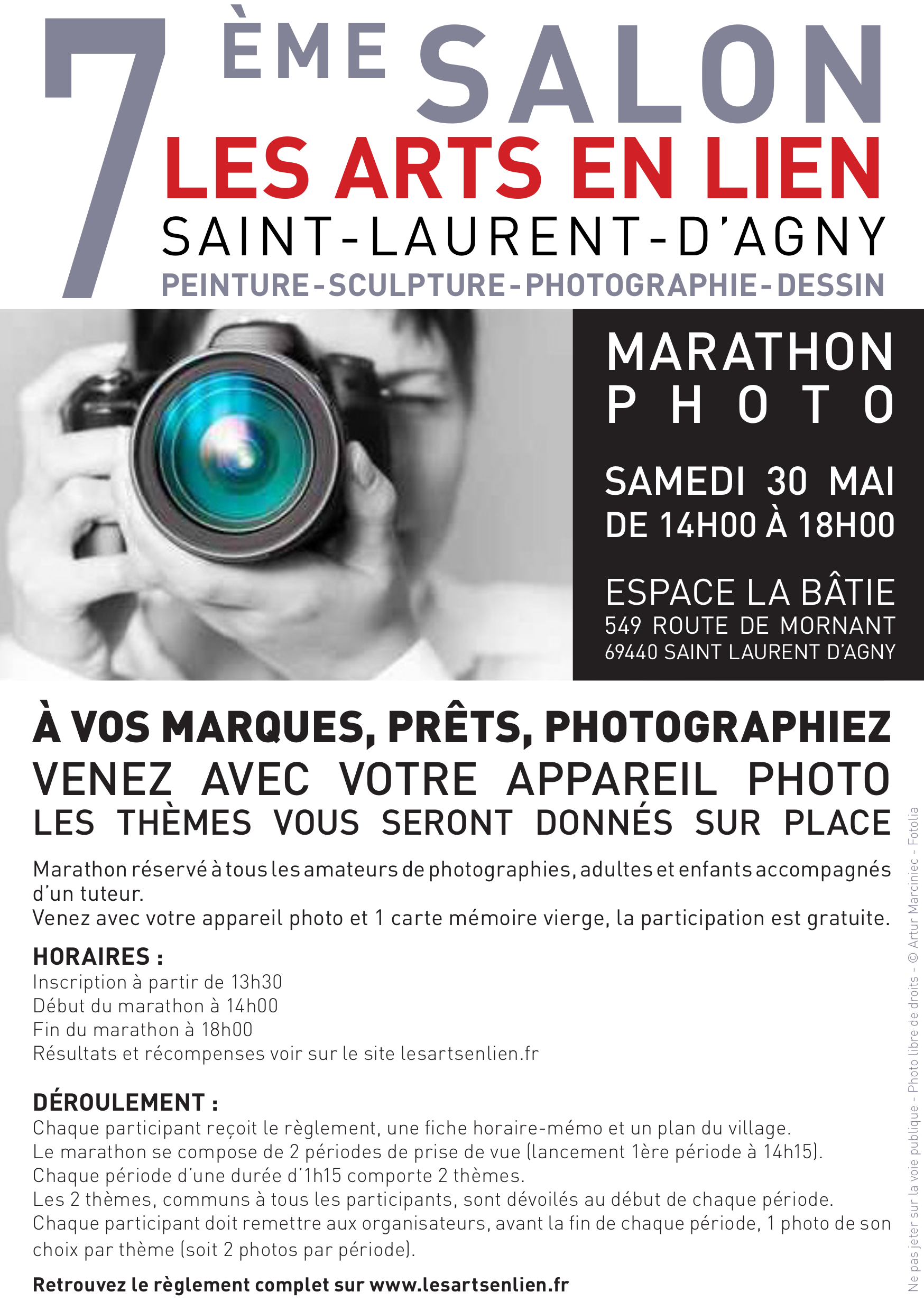 7 ÈME SALON
LES ARTS EN LIEN
SAINT-LAURENT-D'AGNY
PEINTURE-SCULPTURE-PHOTOGRAPHIE-DESSIN

MARATHON
PHOTO

SAMEDI 30 MAI
DE 14H00 À 18H00

ESPACE LA BÂTIE
549 ROUTE DE MORNANT
69440 SAINT LAURENT D'AGNY

À VOS MARQUES, PRÊTS, PHOTOGRAPHIEZ
VENEZ AVEC VOTRE APPAREIL PHOTO
LES THÈMES VOUS SERONT DONNÉS SUR PLACE

Marathon réservé à tous les amateurs de photographies, adultes et enfants accompagnés d'un tuteur.
Venez avec votre appareil photo et 1 carte mémoire vierge, la participation est gratuite.

HORAIRES :
Inscription à partir de 13h30
Début du marathon à 14h00
Fin du marathon à 18h00
Résultats et récompenses voir sur le site lesartsenlien.fr

DÉROULEMENT :
Chaque participant reçoit le règlement, une fiche horaire-mémo et un plan du village.
Le marathon se compose de 2 périodes de prise de vue (lancement 1ère période à 14h15).
Chaque période d'une durée d'1h15 comporte 2 thèmes.
Les 2 thèmes, communs à tous les participants, sont dévoilés au début de chaque période.
Chaque participant doit remettre aux organisateurs, avant la fin de chaque période, 1 photo de son choix par thème (soit 2 photos par période).

Retrouvez le règlement complet sur www.lesartsenlien.fr

Ne pas jeter sur la voie publique - Photo libre de droits - © Artur Marciniec - Fotolia